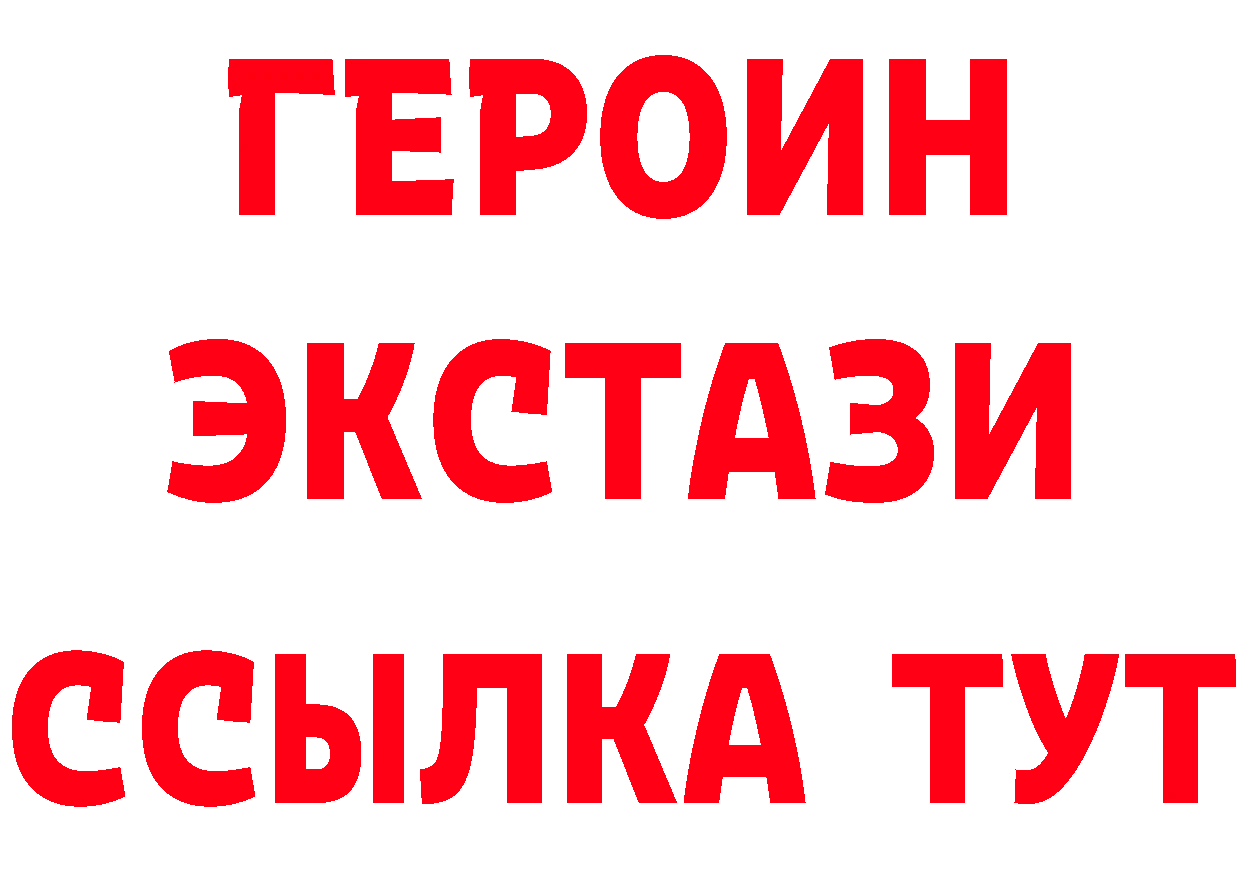 ГЕРОИН
ЭКСТАЗИ
ССЫЛКА ТУТ